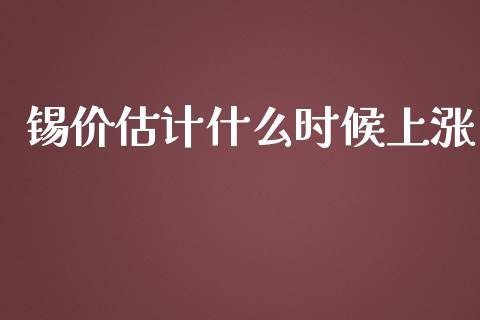 锡价估计什么时候上涨